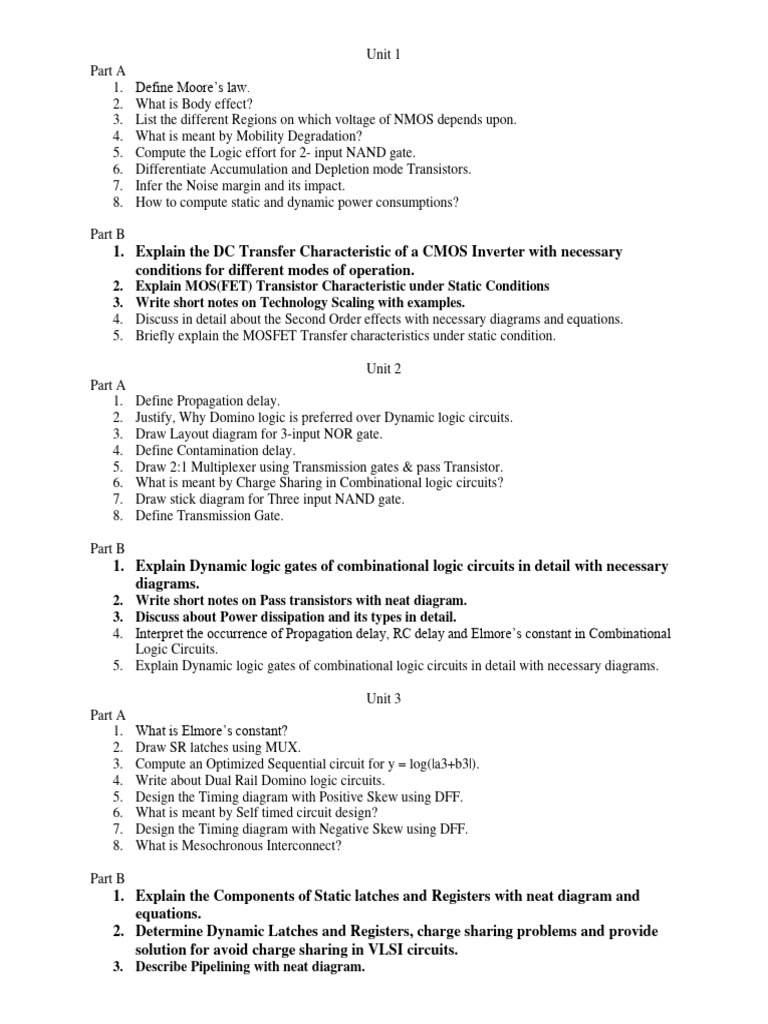 Unit 1

Part A
1. Define Moore's law.
2. What is Body effect?
3. List the different Regions on which voltage of NMOS depends upon.
4. What is meant by Mobility Degradation?
5. Compute the Logic effort for 2- input NAND gate.
6. Differentiate Accumulation and Depletion mode Transistors.
7. Infer the Noise margin and its impact.
8. How to compute static and dynamic power consumptions?

Part B
1. Explain the DC Transfer Characteristic of a CMOS Inverter with necessary conditions for different modes of operation.
2. Explain MOS(FET) Transistor Characteristic under Static Conditions
3. Write short notes on Technology Scaling with examples.
4. Discuss in detail about the Second Order effects with necessary diagrams and equations.
5. Briefly explain the MOSFET Transfer characteristics under static condition.

Unit 2

Part A
1. Define Propagation delay.
2. Justify, Why Domino logic is preferred over Dynamic logic circuits.
3. Draw Layout diagram for 3-input NOR gate.
4. Define Contamination delay.
5. Draw 2:1 Multiplexer using Transmission gates & pass Transistor.
6. What is meant by Charge Sharing in Combinational logic circuits?
7. Draw stick diagram for Three input NAND gate.
8. Define Transmission Gate.

Part B
1. Explain Dynamic logic gates of combinational logic circuits in detail with necessary diagrams.
2. Write short notes on Pass transistors with neat diagram.
3. Discuss about Power dissipation and its types in detail.
4. Interpret the occurrence of Propagation delay, RC delay and Elmore's constant in Combinational Logic Circuits.
5. Explain Dynamic logic gates of combinational logic circuits in detail with necessary diagrams.

Unit 3

Part A
1. What is Elmore's constant?
2. Draw SR latches using MUX.
3. Compute an Optimized Sequential circuit for y = log(|a3+b3|).
4. Write about Dual Rail Domino logic circuits.
5. Design the Timing diagram with Positive Skew using DFF.
6. What is meant by Self timed circuit design?
7. Design the Timing diagram with Negative Skew using DFF.
8. What is Mesochronous Interconnect?

Part B
1. Explain the Components of Static latches and Registers with neat diagram and equations.
2. Determine Dynamic Latches and Registers, charge sharing problems and provide solution for avoid charge sharing in VLSI circuits.
3. Describe Pipelining with neat diagram.